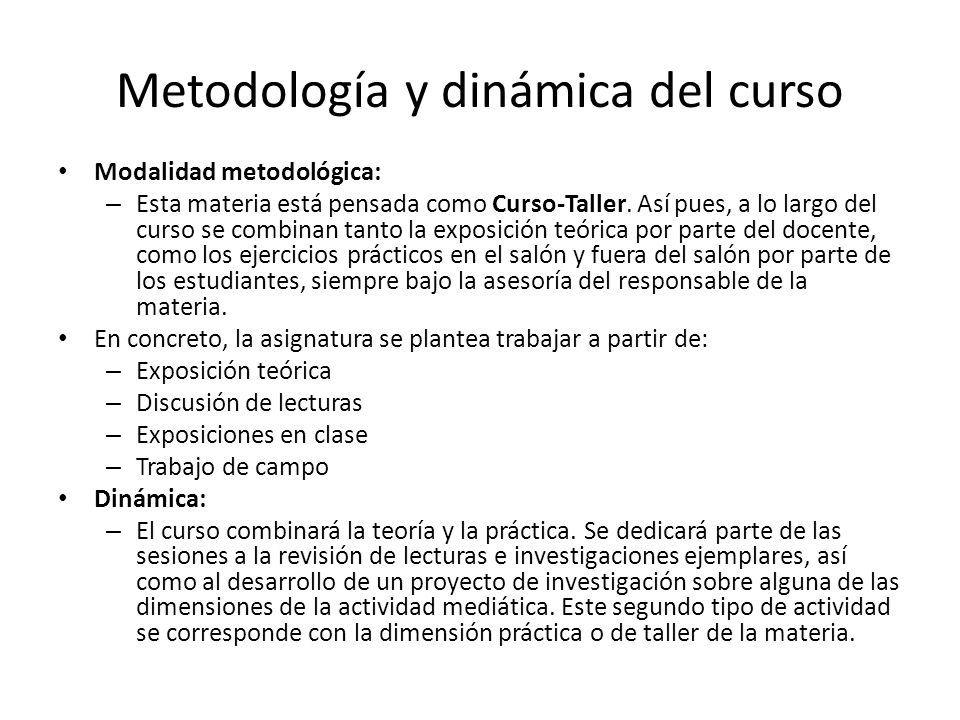 Metodología y dinámica del curso

• Modalidad metodológica:
– Esta materia está pensada como Curso-Taller. Así pues, a lo largo del curso se combinan tanto la exposición teórica por parte del docente, como los ejercicios prácticos en el salón y fuera del salón por parte de los estudiantes, siempre bajo la asesoría del responsable de la materia.

• En concreto, la asignatura se plantea trabajar a partir de:
– Exposición teórica
– Discusión de lecturas
– Exposiciones en clase
– Trabajo de campo

• Dinámica:
– El curso combinará la teoría y la práctica. Se dedicará parte de las sesiones a la revisión de lecturas e investigaciones ejemplares, así como al desarrollo de un proyecto de investigación sobre alguna de las dimensiones de la actividad mediática. Este segundo tipo de actividad se corresponde con la dimensión práctica o de taller de la materia.